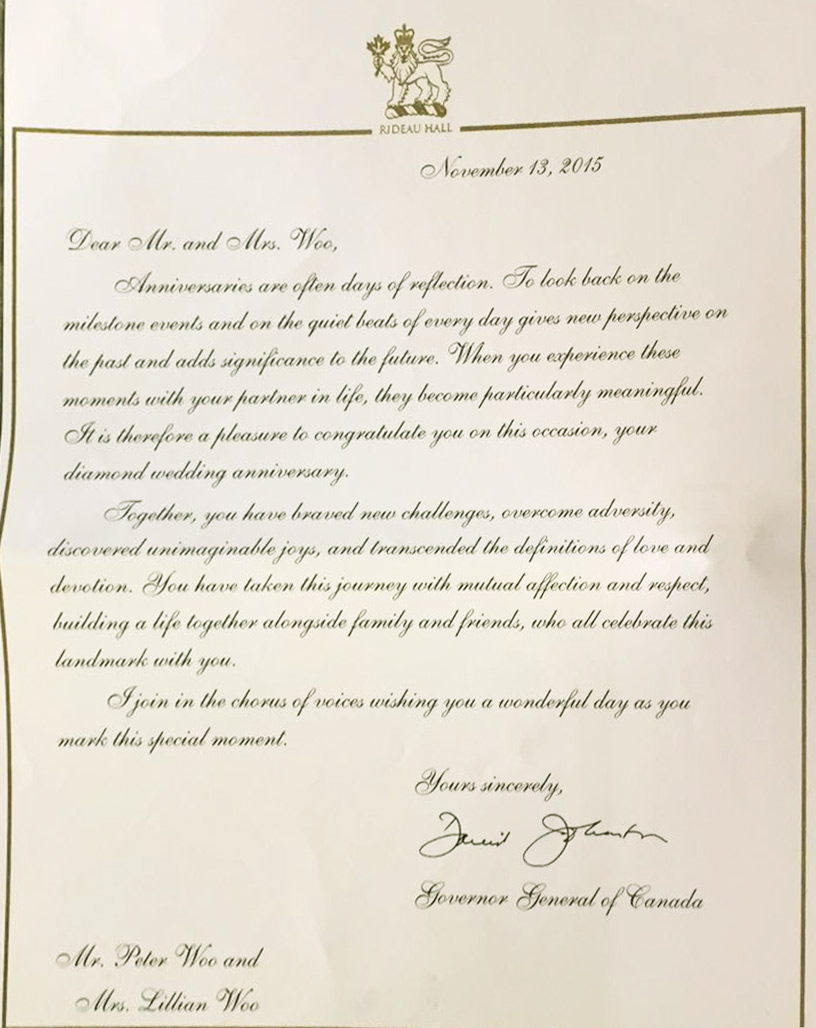 RIDEAU HALL

November 13, 2015

Dear Mr. and Mrs. Woo,

Anniversaries are often days of reflection. To look back on the milestone events and on the quiet beats of every day gives new perspective on the past and adds significance to the future. When you experience these moments with your partner in life, they become particularly meaningful. It is therefore a pleasure to congratulate you on this occasion, your diamond wedding anniversary.

Together, you have braved new challenges, overcome adversity, discovered unimaginable joys, and transcended the definitions of love and devotion. You have taken this journey with mutual affection and respect, building a life together alongside family and friends, who all celebrate this landmark with you.

I join in the chorus of voices wishing you a wonderful day as you mark this special moment.

Yours sincerely,

David Johnston

Governor General of Canada

Mr. Peter Woo and
Mrs. Lillian Woo